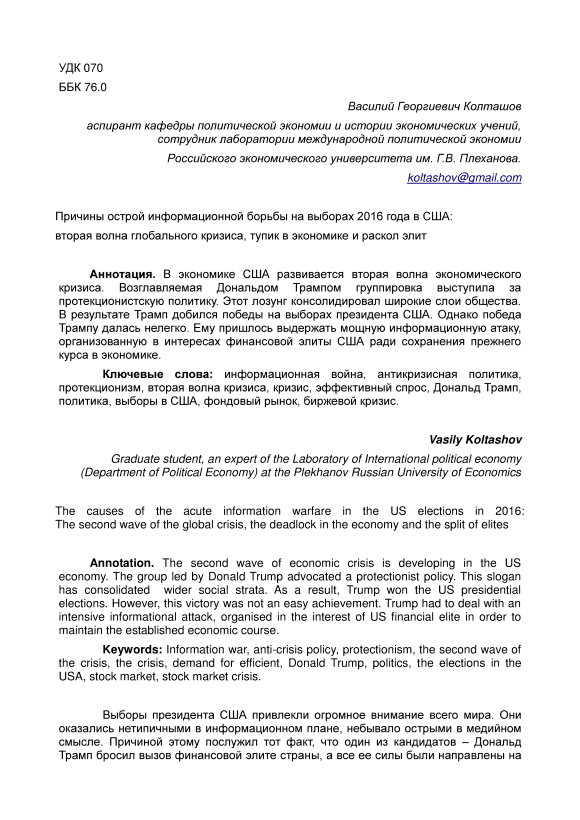 УДК 070
ББК 76.0

Василий Георгиевич Колташов

аспирант кафедры политической экономии и истории экономических учений, сотрудник лаборатории международной политической экономии

Российского экономического университета им. Г.В. Плеханова.

koltashov@gmail.com

Причины острой информационной борьбы на выборах 2016 года в США: вторая волна глобального кризиса, тупик в экономике и раскол элит

Аннотация. В экономике США развивается вторая волна экономического кризиса. Возглавляемая Дональдом Трампом группировка выступила за протекционистскую политику. Этот лозунг консолидировал широкие слои общества. В результате Трамп добился победы на выборах президента США. Однако победа Трампу далась нелегко. Ему пришлось выдержать мощную информационную атаку, организованную в интересах финансовой элиты США ради сохранения прежнего курса в экономике.

Ключевые слова: информационная война, антикризисная политика, протекционизм, вторая волна кризиса, кризис, эффективный спрос, Дональд Трамп, политика, выборы в США, фондовый рынок, биржевой кризис.

Vasily Koltashov

Graduate student, an expert of the Laboratory of International political economy (Department of Political Economy) at the Plekhanov Russian University of Economics

The causes of the acute information warfare in the US elections in 2016: The second wave of the global crisis, the deadlock in the economy and the split of elites

Annotation. The second wave of economic crisis is developing in the US economy. The group led by Donald Trump advocated a protectionist policy. This slogan has consolidated wider social strata. As a result, Trump won the US presidential elections. However, this victory was not an easy achievement. Trump had to deal with an intensive informational attack, organised in the interest of US financial elite in order to maintain the established economic course.

Keywords: Information war, anti-crisis policy, protectionism, the second wave of the crisis, the crisis, demand for efficient, Donald Trump, politics, the elections in the USA, stock market, stock market crisis.

Выборы президента США привлекли огромное внимание всего мира. Они оказались нетипичными в информационном плане, небывало острыми в медийном смысле. Причиной этому послужил тот факт, что один из кандидатов – Дональд Трамп бросил вызов финансовой элите страны, а все ее силы были направлены на